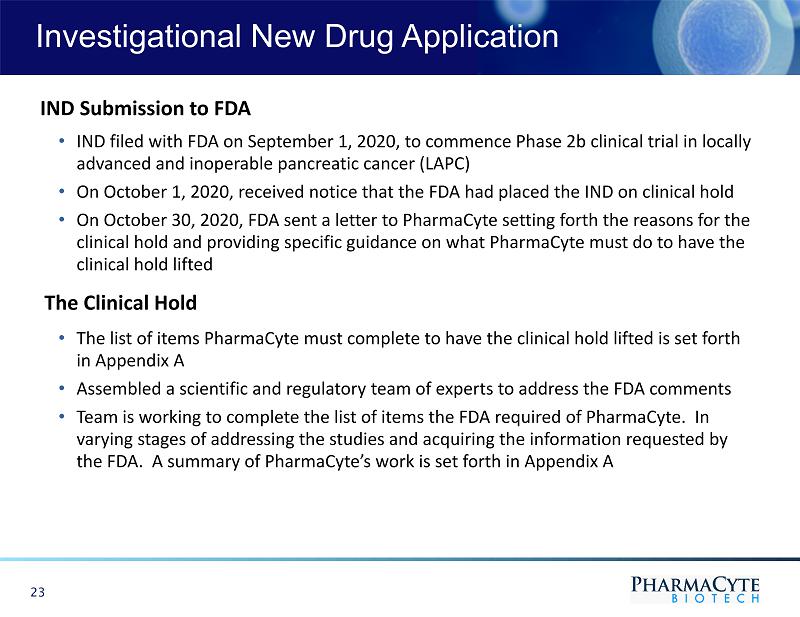 Investigational New Drug Application

IND Submission to FDA

• IND filed with FDA on September 1, 2020, to commence Phase 2b clinical trial in locally advanced and inoperable pancreatic cancer (LAPC)
• On October 1, 2020, received notice that the FDA had placed the IND on clinical hold
• On October 30, 2020, FDA sent a letter to PharmaCyte setting forth the reasons for the clinical hold and providing specific guidance on what PharmaCyte must do to have the clinical hold lifted

The Clinical Hold

• The list of items PharmaCyte must complete to have the clinical hold lifted is set forth in Appendix A
• Assembled a scientific and regulatory team of experts to address the FDA comments
• Team is working to complete the list of items the FDA required of PharmaCyte. In varying stages of addressing the studies and acquiring the information requested by the FDA. A summary of PharmaCyte's work is set forth in Appendix A

23

PHARMACYTE BIOTECH